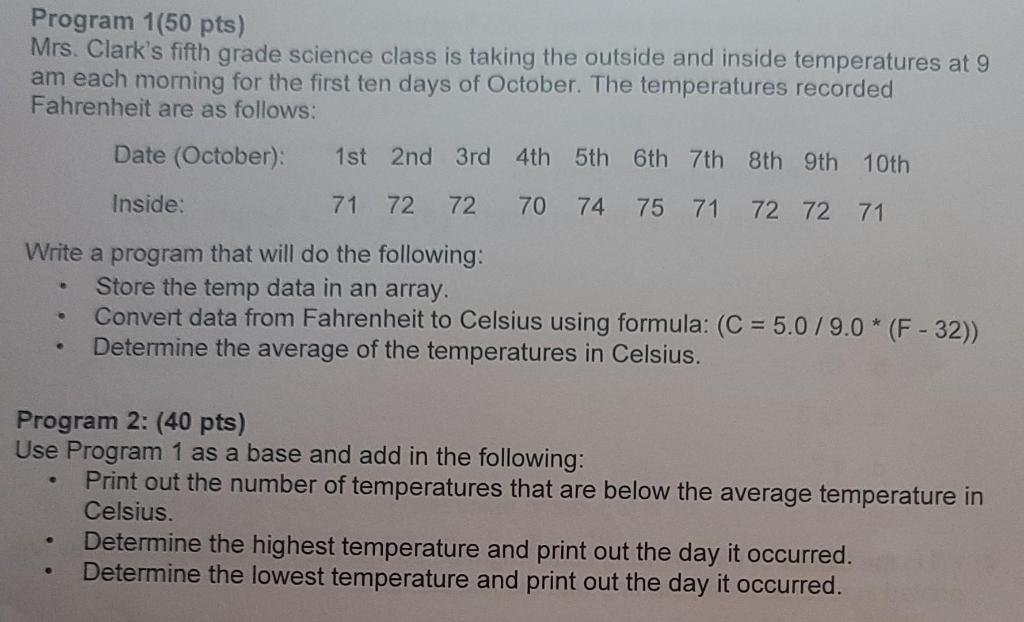 Program 1(50 pts)
Mrs. Clark's fifth grade science class is taking the outside and inside temperatures at 9 am each morning for the first ten days of October. The temperatures recorded Fahrenheit are as follows:

| Date (October): | 1st | 2nd | 3rd | 4th | 5th | 6th | 7th | 8th | 9th | 10th |
|---|---|---|---|---|---|---|---|---|---|---|
| Inside: | 71 | 72 | 72 | 70 | 74 | 75 | 71 | 72 | 72 | 71 |

Write a program that will do the following:
• Store the temp data in an array.
• Convert data from Fahrenheit to Celsius using formula: (C = 5.0 / 9.0 * (F - 32))
• Determine the average of the temperatures in Celsius.

Program 2: (40 pts)
Use Program 1 as a base and add in the following:
• Print out the number of temperatures that are below the average temperature in Celsius.
• Determine the highest temperature and print out the day it occurred.
• Determine the lowest temperature and print out the day it occurred.